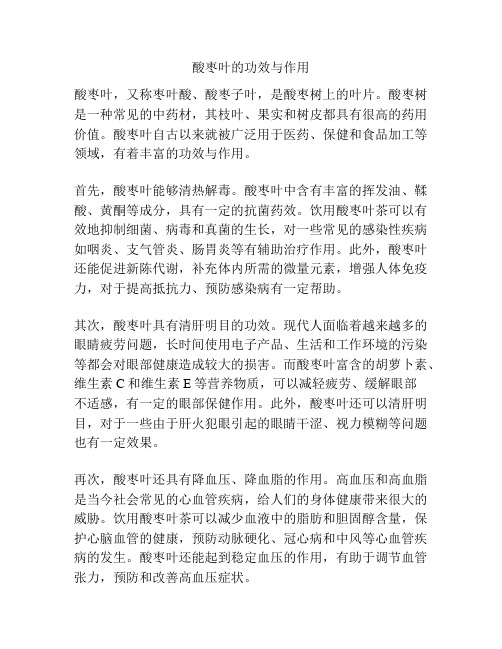 酸枣叶的功效与作用

酸枣叶，又称枣叶酸、酸枣子叶，是酸枣树上的叶片。酸枣树是一种常见的中药材，其枝叶、果实和树皮都具有很高的药用价值。酸枣叶自古以来就被广泛用于医药、保健和食品加工等领域，有着丰富的功效与作用。

首先，酸枣叶能够清热解毒。酸枣叶中含有丰富的挥发油、鞣酸、黄酮等成分，具有一定的抗菌药效。饮用酸枣叶茶可以有效地抑制细菌、病毒和真菌的生长，对一些常见的感染性疾病如咽炎、支气管炎、肠胃炎等有辅助治疗作用。此外，酸枣叶还能促进新陈代谢，补充体内所需的微量元素，增强人体免疫力，对于提高抵抗力、预防感染病有一定帮助。

其次，酸枣叶具有清肝明目的功效。现代人面临着越来越多的眼睛疲劳问题，长时间使用电子产品、生活和工作环境的污染等都会对眼部健康造成较大的损害。而酸枣叶富含的胡萝卜素、维生素 C 和维生素 E 等营养物质，可以减轻疲劳、缓解眼部不适感，有一定的眼部保健作用。此外，酸枣叶还可以清肝明目，对于一些由于肝火犯眼引起的眼睛干涩、视力模糊等问题也有一定效果。

再次，酸枣叶还具有降血压、降血脂的作用。高血压和高血脂是当今社会常见的心血管疾病，给人们的身体健康带来很大的威胁。饮用酸枣叶茶可以减少血液中的脂肪和胆固醇含量，保护心脑血管的健康，预防动脉硬化、冠心病和中风等心血管疾病的发生。酸枣叶还能起到稳定血压的作用，有助于调节血管张力，预防和改善高血压症状。